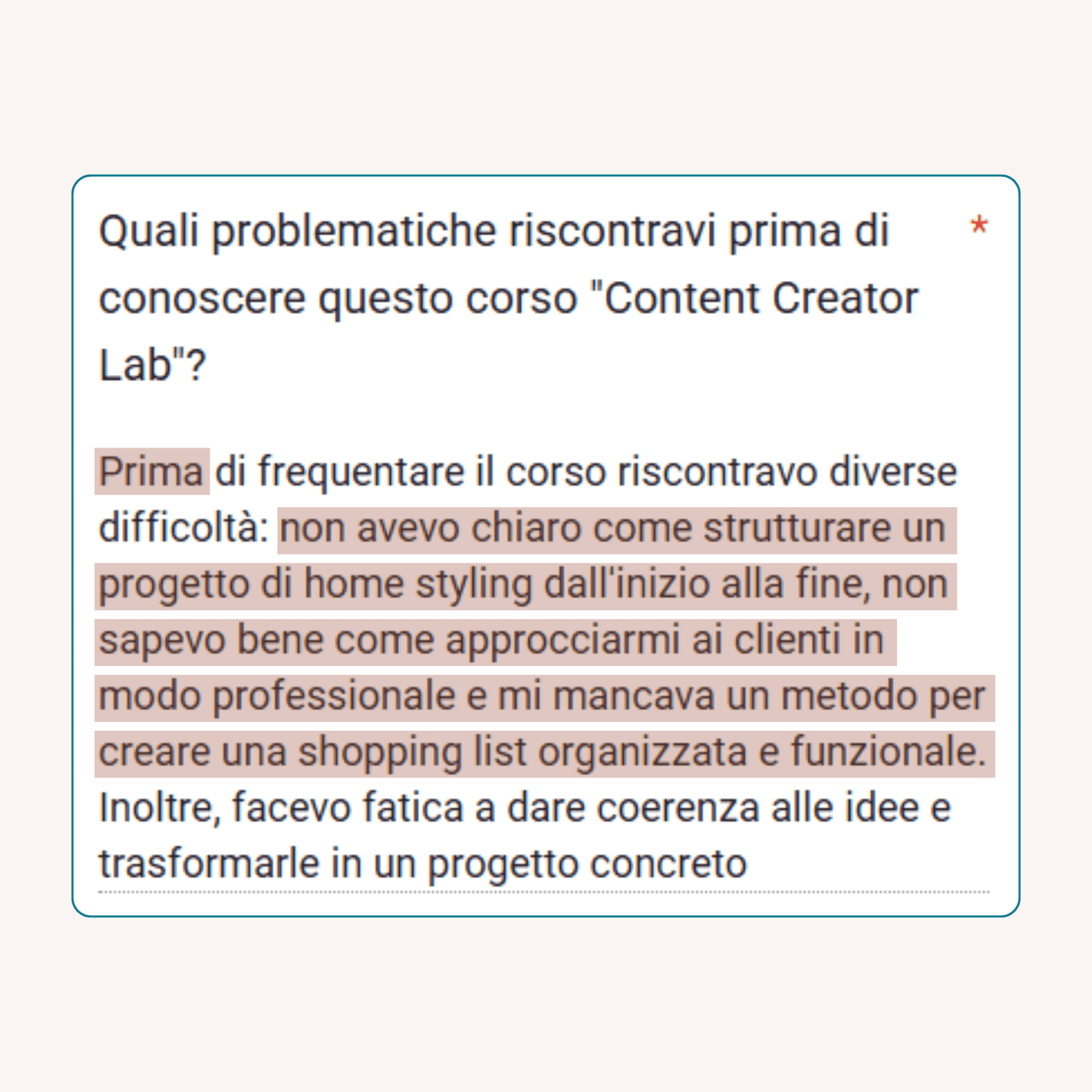 Quali problematiche riscontravi prima di conoscere questo corso "Content Creator Lab"? *

Prima di frequentare il corso riscontravo diverse difficoltà: non avevo chiaro come strutturare un progetto di home styling dall'inizio alla fine, non sapevo bene come approcciarmi ai clienti in modo professionale e mi mancava un metodo per creare una shopping list organizzata e funzionale. Inoltre, facevo fatica a dare coerenza alle idee e trasformarle in un progetto concreto